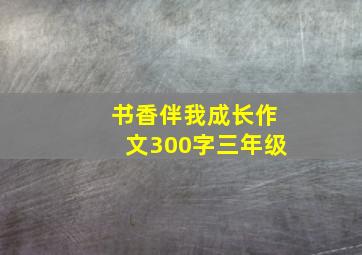 书香伴我成长作文300字三年级